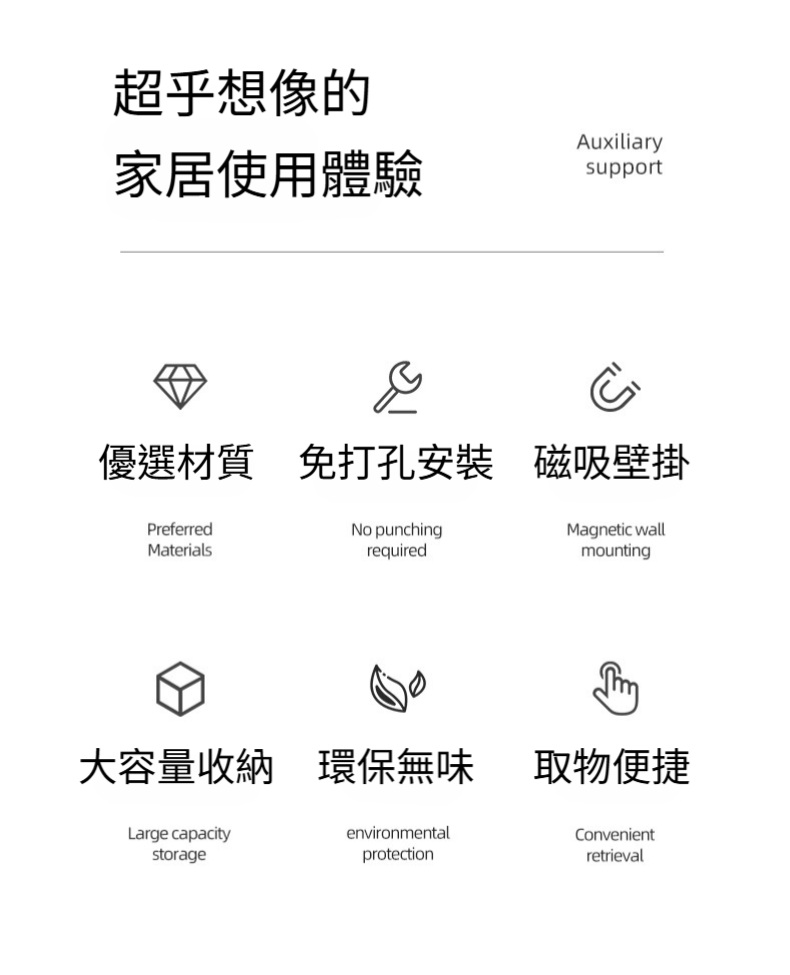 超乎想像的
家居使用體驗

Auxiliary support

優選材質

Preferred Materials

免打孔安裝

No punching required

磁吸壁掛

Magnetic wall mounting

大容量收納

Large capacity storage

環保無味

environmental protection

取物便捷

Convenient retrieval